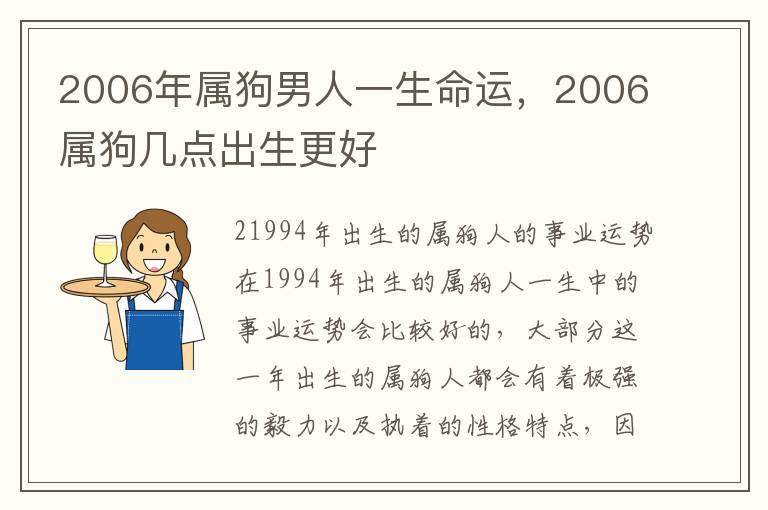 2006年属狗男人一生命运，2006属狗几点出生更好

21994年出生的属狗人的事业运势在1994年出生的属狗人一生中的事业运势会比较好的，大部分这一年出生的属狗人都会有着极强的毅力以及执着的性格特点，因